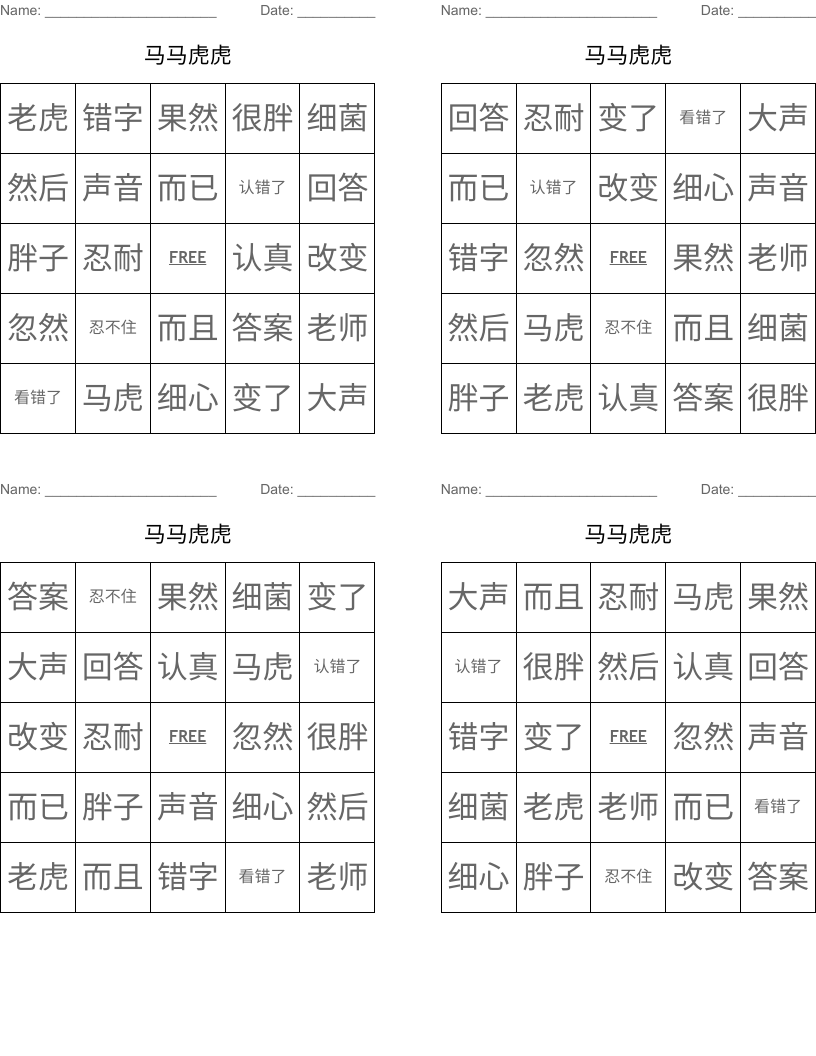 Name: ______________________ Date: __________

马马虎虎

| 老虎 | 错字 | 果然 | 很胖 | 细菌 |
|---|---|---|---|---|
| 然后 | 声音 | 而已 | 认错了 | 回答 |
| 胖子 | 忍耐 | FREE | 认真 | 改变 |
| 忽然 | 忍不住 | 而且 | 答案 | 老师 |
| 看错了 | 马虎 | 细心 | 变了 | 大声 |

Name: ______________________ Date: __________

马马虎虎

| 回答 | 忍耐 | 变了 | 看错了 | 大声 |
|---|---|---|---|---|
| 而已 | 认错了 | 改变 | 细心 | 声音 |
| 错字 | 忽然 | FREE | 果然 | 老师 |
| 然后 | 马虎 | 忍不住 | 而且 | 细菌 |
| 胖子 | 老虎 | 认真 | 答案 | 很胖 |

Name: ______________________ Date: __________

马马虎虎

| 答案 | 忍不住 | 果然 | 细菌 | 变了 |
|---|---|---|---|---|
| 大声 | 回答 | 认真 | 马虎 | 认错了 |
| 改变 | 忍耐 | FREE | 忽然 | 很胖 |
| 而已 | 胖子 | 声音 | 细心 | 然后 |
| 老虎 | 而且 | 错字 | 看错了 | 老师 |

Name: ______________________ Date: __________

马马虎虎

| 大声 | 而且 | 忍耐 | 马虎 | 果然 |
|---|---|---|---|---|
| 认错了 | 很胖 | 然后 | 认真 | 回答 |
| 错字 | 变了 | FREE | 忽然 | 声音 |
| 细菌 | 老虎 | 老师 | 而已 | 看错了 |
| 细心 | 胖子 | 忍不住 | 改变 | 答案 |